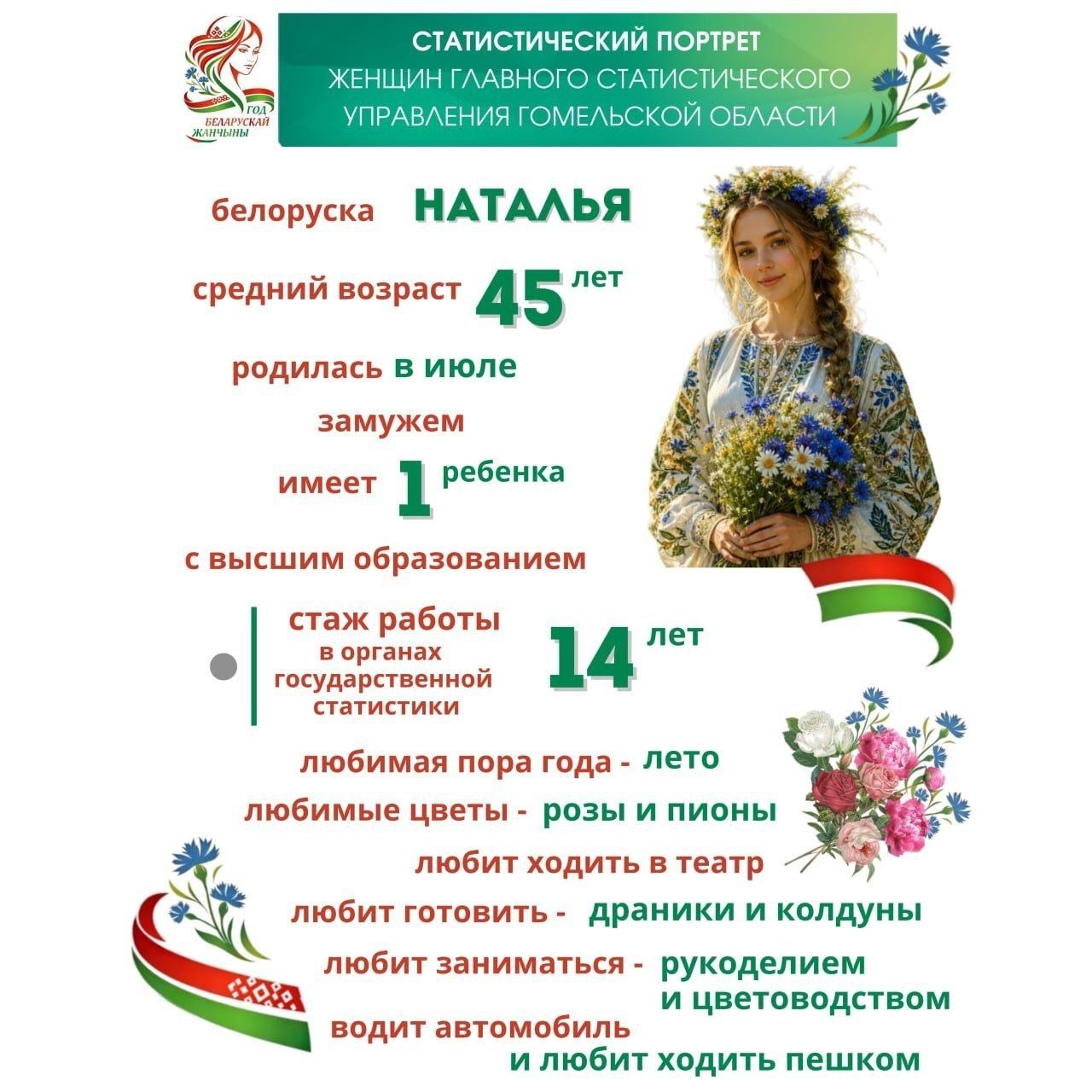 ГОД БЕЛАРУСКАЙ ЖАНЧЫНЫ

СТАТИСТИЧЕСКИЙ ПОРТРЕТ ЖЕНЩИН ГЛАВНОГО СТАТИСТИЧЕСКОГО УПРАВЛЕНИЯ ГОМЕЛЬСКОЙ ОБЛАСТИ

белоруска НАТАЛЬЯ

средний возраст 45 лет

родилась в июле

замужем

имеет 1 ребенка

с высшим образованием

стаж работы в органах государственной статистики 14 лет

любимая пора года - лето

любимые цветы - розы и пионы

любит ходить в театр

любит готовить - драники и колдуны

любит заниматься - рукоделием и цветоводством

водит автомобиль и любит ходить пешком